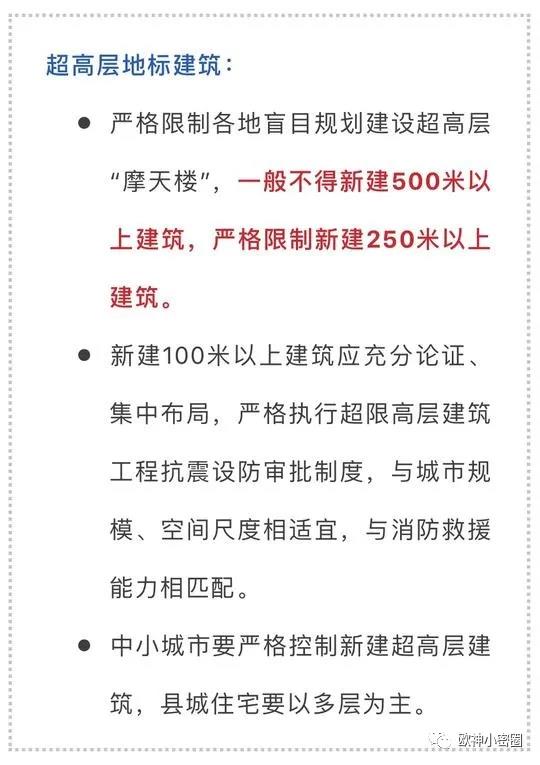 超高层地标建筑：

● 严格限制各地盲目规划建设超高层“摩天楼”，一般不得新建500米以上建筑，严格限制新建250米以上建筑。

● 新建100米以上建筑应充分论证、集中布局，严格执行超限高层建筑工程抗震设防审批制度，与城市规模、空间尺度相适宜，与消防救援能力相匹配。

● 中小城市要严格控制新建超高层建筑，县城住宅要以多层为主。

欧神小密圈